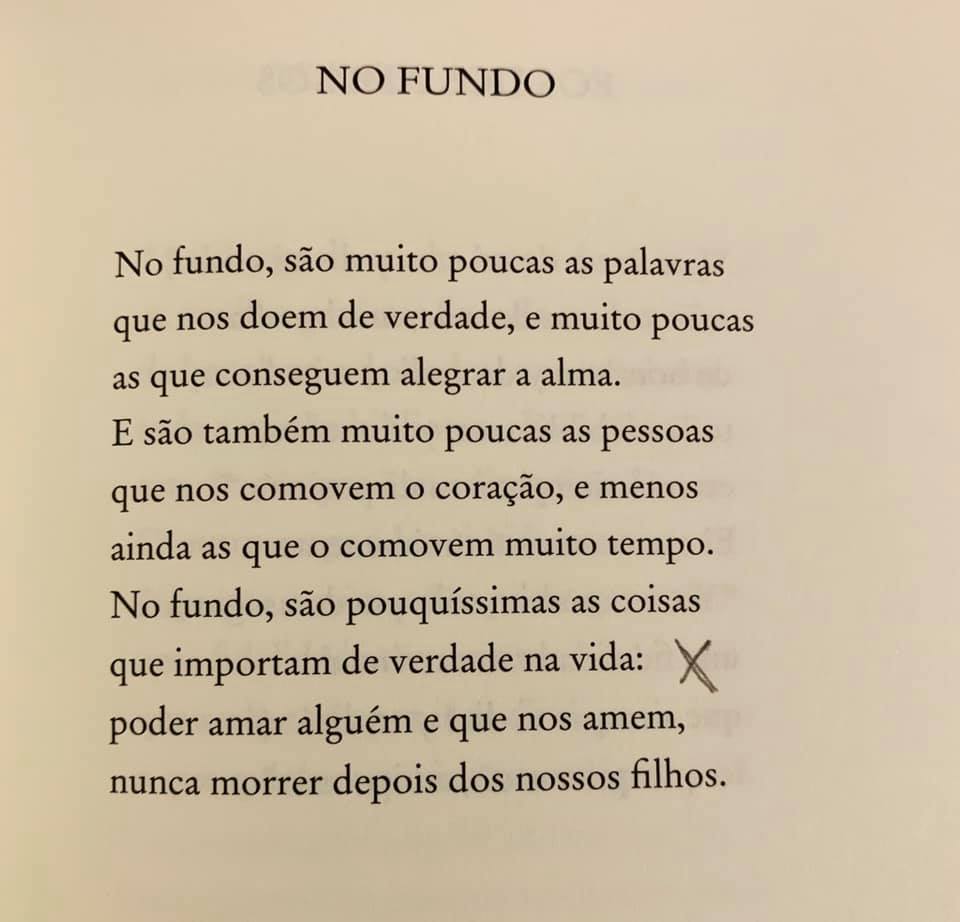 NO FUNDO

No fundo, são muito poucas as palavras
que nos doem de verdade, e muito poucas
as que conseguem alegrar a alma.
E são também muito poucas as pessoas
que nos comovem o coração, e menos
ainda as que o comovem muito tempo.
No fundo, são pouquíssimas as coisas
que importam de verdade na vida: X
poder amar alguém e que nos amem,
nunca morrer depois dos nossos filhos.